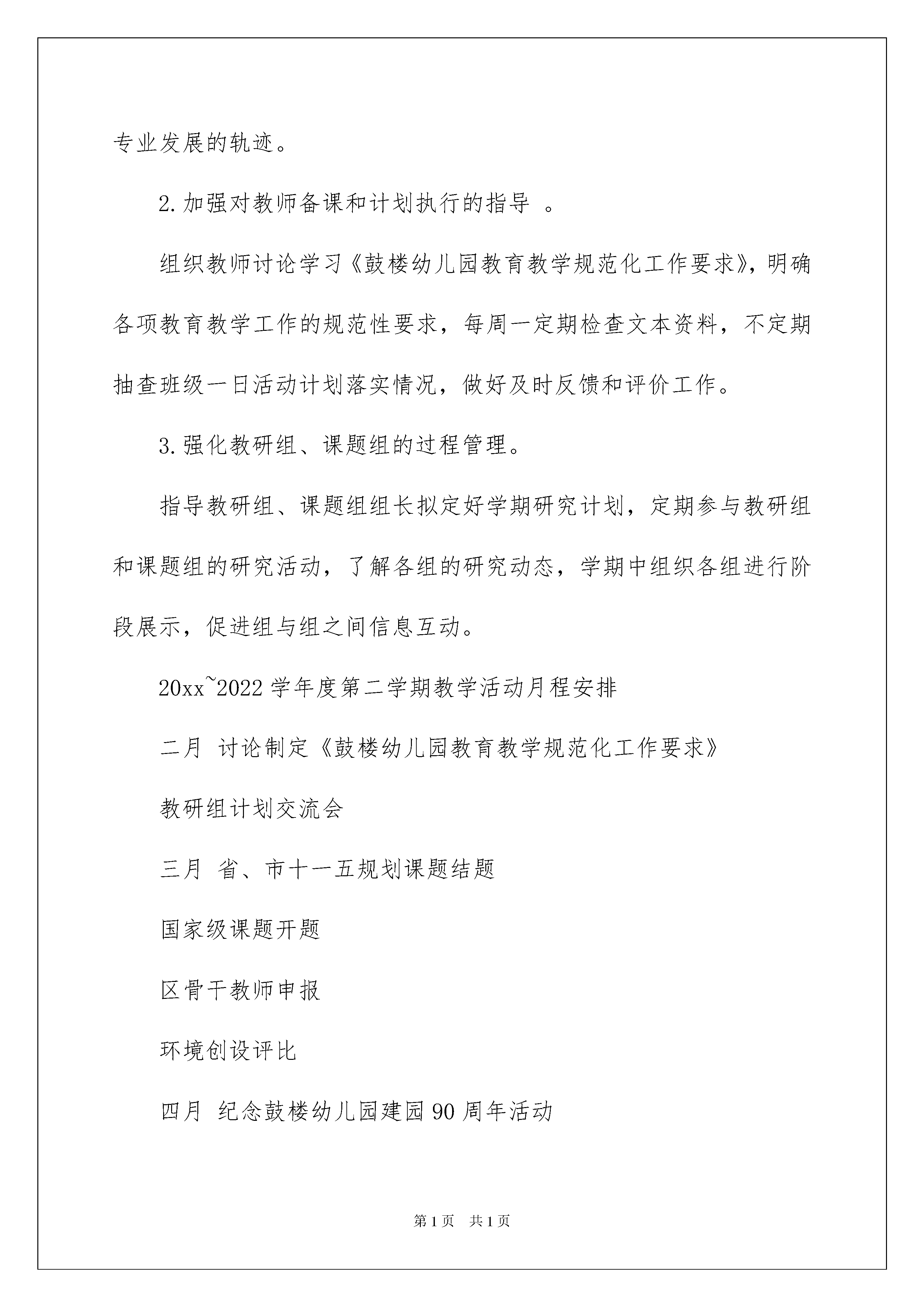 专业发展的轨迹。

2.加强对教师备课和计划执行的指导 。

组织教师讨论学习《鼓楼幼儿园教育教学规范化工作要求》，明确各项教育教学工作的规范性要求，每周一定期检查文本资料，不定期抽查班级一日活动计划落实情况，做好及时反馈和评价工作。

3.强化教研组、课题组的过程管理。

指导教研组、课题组组长拟定好学期研究计划，定期参与教研组和课题组的研究活动，了解各组的研究动态，学期中组织各组进行阶段展示，促进组与组之间信息互动。

20xx~2022学年度第二学期教学活动月程安排

二月 讨论制定《鼓楼幼儿园教育教学规范化工作要求》

教研组计划交流会

三月 省、市十一五规划课题结题

国家级课题开题

区骨干教师申报

环境创设评比

四月 纪念鼓楼幼儿园建园90周年活动

第1页 共1页